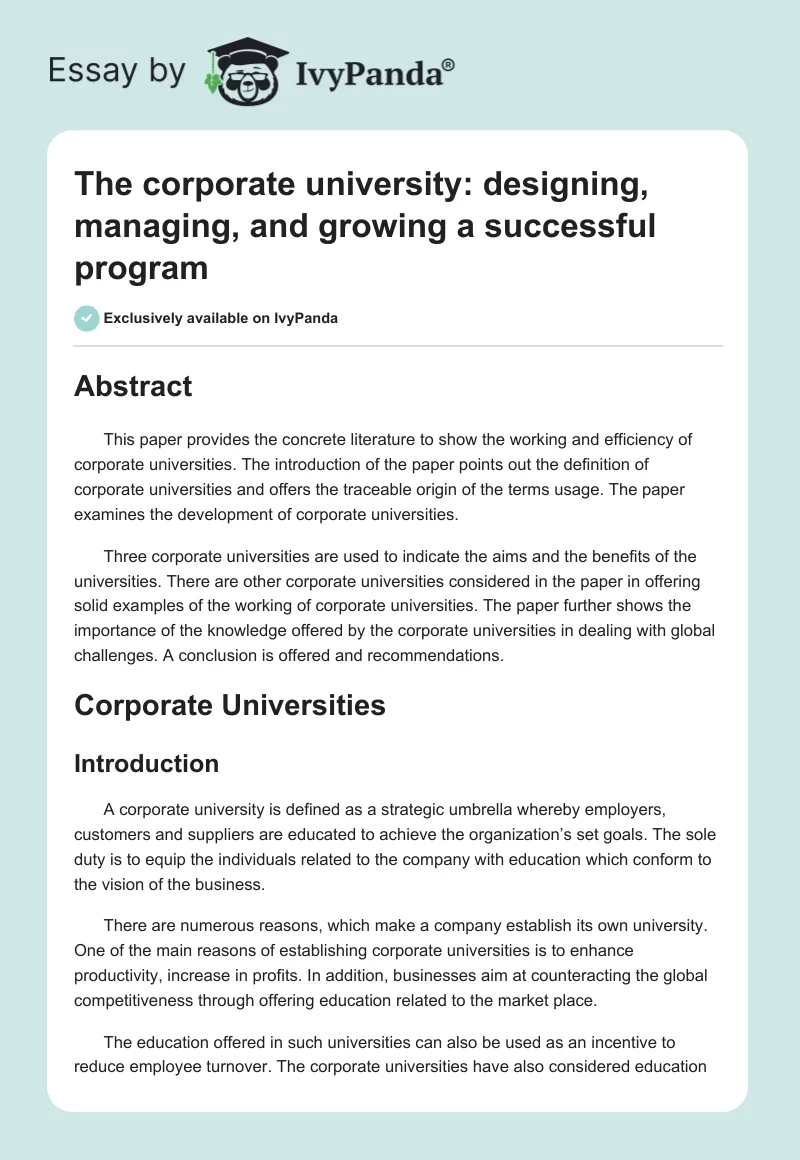 Essay by IvyPanda®

The corporate university: designing, managing, and growing a successful program

Exclusively available on IvyPanda

Abstract

This paper provides the concrete literature to show the working and efficiency of corporate universities. The introduction of the paper points out the definition of corporate universities and offers the traceable origin of the terms usage. The paper examines the development of corporate universities.

Three corporate universities are used to indicate the aims and the benefits of the universities. There are other corporate universities considered in the paper in offering solid examples of the working of corporate universities. The paper further shows the importance of the knowledge offered by the corporate universities in dealing with global challenges. A conclusion is offered and recommendations.

Corporate Universities

Introduction

A corporate university is defined as a strategic umbrella whereby employers, customers and suppliers are educated to achieve the organization's set goals. The sole duty is to equip the individuals related to the company with education which conform to the vision of the business.

There are numerous reasons, which make a company establish its own university. One of the main reasons of establishing corporate universities is to enhance productivity, increase in profits. In addition, businesses aim at counteracting the global competitiveness through offering education related to the market place.

The education offered in such universities can also be used as an incentive to reduce employee turnover. The corporate universities have also considered education